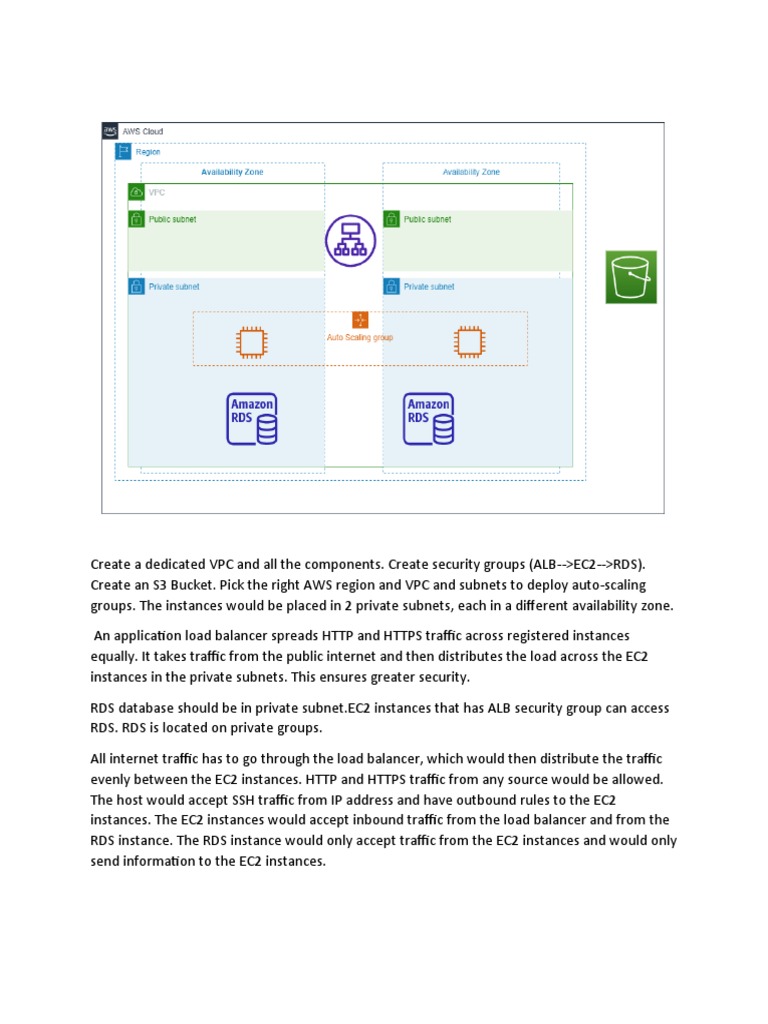 AWS Cloud

Region

Availability Zone

Availability Zone

VPC

Public subnet

Public subnet

Private subnet

Private subnet

Auto Scaling group

Amazon RDS

Amazon RDS

Create a dedicated VPC and all the components. Create security groups (ALB-->EC2-->RDS). Create an S3 Bucket. Pick the right AWS region and VPC and subnets to deploy auto-scaling groups. The instances would be placed in 2 private subnets, each in a different availability zone.

An application load balancer spreads HTTP and HTTPS traffic across registered instances equally. It takes traffic from the public internet and then distributes the load across the EC2 instances in the private subnets. This ensures greater security.

RDS database should be in private subnet.EC2 instances that has ALB security group can access RDS. RDS is located on private groups.

All internet traffic has to go through the load balancer, which would then distribute the traffic evenly between the EC2 instances. HTTP and HTTPS traffic from any source would be allowed. The host would accept SSH traffic from IP address and have outbound rules to the EC2 instances. The EC2 instances would accept inbound traffic from the load balancer and from the RDS instance. The RDS instance would only accept traffic from the EC2 instances and would only send information to the EC2 instances.